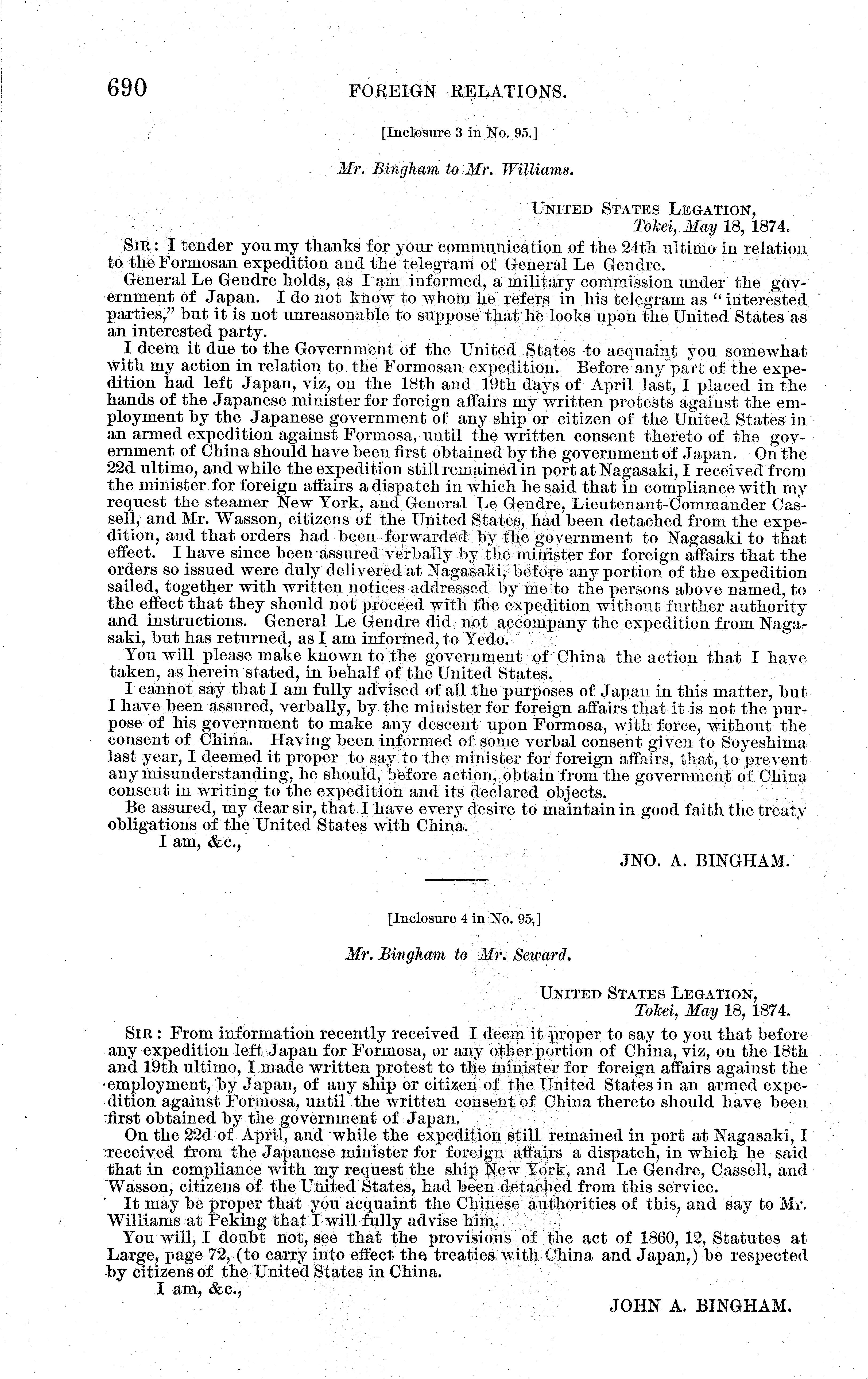 690 FOREIGN RELATIONS.

[Inclosure 3 in No. 95.]

Mr. Bingham to Mr. Williams.

UNITED STATES LEGATION,
Tokei, May 18, 1874.

SIR: I tender you my thanks for your communication of the 24th ultimo in relation to the Formosan expedition and the telegram of General Le Gendre.

General Le Gendre holds, as I am informed, a military commission under the government of Japan. I do not know to whom he refers in his telegram as "interested parties," but it is not unreasonable to suppose that he looks upon the United States as an interested party.

I deem it due to the Government of the United States to acquaint you somewhat with my action in relation to the Formosan expedition. Before any part of the expedition had left Japan, viz, on the 18th and 19th days of April last, I placed in the hands of the Japanese minister for foreign affairs my written protests against the employment by the Japanese government of any ship or citizen of the United States in an armed expedition against Formosa, until the written consent thereto of the government of China should have been first obtained by the government of Japan. On the 22d ultimo, and while the expedition still remained in port at Nagasaki, I received from the minister for foreign affairs a dispatch in which he said that in compliance with my request the steamer New York, and General Le Gendre, Lieutenant-Commander Cassell, and Mr. Wasson, citizens of the United States, had been detached from the expedition, and that orders had been forwarded by the government to Nagasaki to that effect. I have since been assured verbally by the minister for foreign affairs that the orders so issued were duly delivered at Nagasaki, before any portion of the expedition sailed, together with written notices addressed by me to the persons above named, to the effect that they should not proceed with the expedition without further authority and instructions. General Le Gendre did not accompany the expedition from Nagasaki, but has returned, as I am informed, to Yedo.

You will please make known to the government of China the action that I have taken, as herein stated, in behalf of the United States.

I cannot say that I am fully advised of all the purposes of Japan in this matter, but I have been assured, verbally, by the minister for foreign affairs that it is not the purpose of his government to make any descent upon Formosa, with force, without the consent of China. Having been informed of some verbal consent given to Soyeshima last year, I deemed it proper to say to the minister for foreign affairs, that, to prevent any misunderstanding, he should, before action, obtain from the government of China consent in writing to the expedition and its declared objects.

Be assured, my dear sir, that I have every desire to maintain in good faith the treaty obligations of the United States with China.

I am, &c.,

JNO. A. BINGHAM.

[Inclosure 4 in No. 95.]

Mr. Bingham to Mr. Seward.

UNITED STATES LEGATION,
Tokei, May 18, 1874.

SIR: From information recently received I deem it proper to say to you that before any expedition left Japan for Formosa, or any other portion of China, viz, on the 18th and 19th ultimo, I made written protest to the minister for foreign affairs against the employment, by Japan, of any ship or citizen of the United States in an armed expedition against Formosa, until the written consent of China thereto should have been first obtained by the government of Japan.

On the 22d of April, and while the expedition still remained in port at Nagasaki, I received from the Japanese minister for foreign affairs a dispatch, in which he said that in compliance with my request the ship New York, and Le Gendre, Cassell, and Wasson, citizens of the United States, had been detached from this service.

It may be proper that you acquaint the Chinese authorities of this, and say to Mr. Williams at Peking that I will fully advise him.

You will, I doubt not, see that the provisions of the act of 1860, 12, Statutes at Large, page 72, (to carry into effect the treaties with China and Japan,) be respected by citizens of the United States in China.

I am, &c.,

JOHN A. BINGHAM.